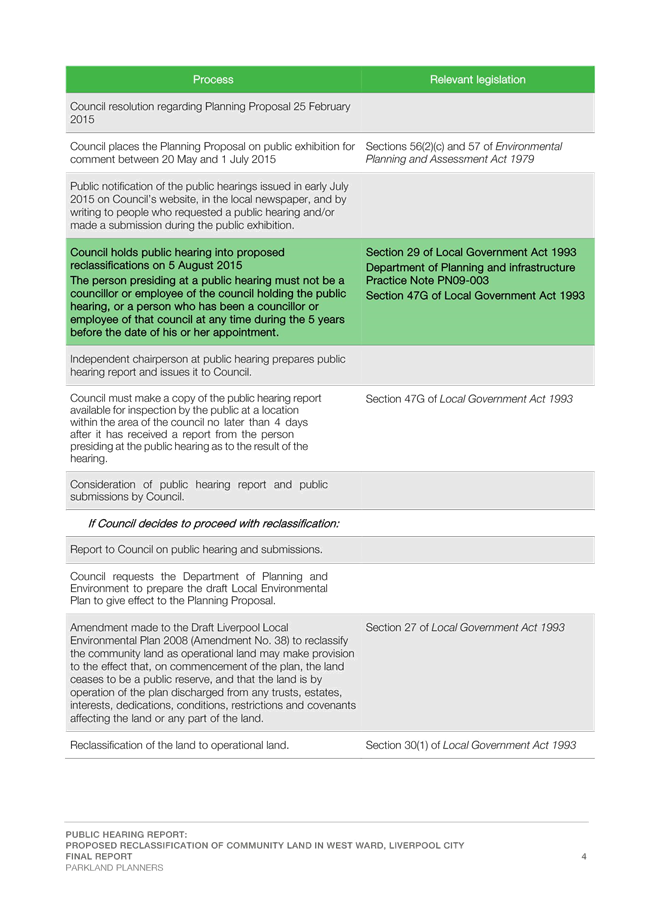 | Process | Relevant legislation |
|---|---|
| Council resolution regarding Planning Proposal 25 February 2015 | |
| Council places the Planning Proposal on public exhibition for comment between 20 May and 1 July 2015 | Sections 56(2)(c) and 57 of Environmental Planning and Assessment Act 1979 |
| Public notification of the public hearings issued in early July 2015 on Council's website, in the local newspaper, and by writing to people who requested a public hearing and/or made a submission during the public exhibition. | |
| Council holds public hearing into proposed reclassifications on 5 August 2015 The person presiding at a public hearing must not be a councillor or employee of the council holding the public hearing, or a person who has been a councillor or employee of that council at any time during the 5 years before the date of his or her appointment. | Section 29 of Local Government Act 1993 Department of Planning and infrastructure Practice Note PN09-003 Section 47G of Local Government Act 1993 |
| Independent chairperson at public hearing prepares public hearing report and issues it to Council. | |
| Council must make a copy of the public hearing report available for inspection by the public at a location within the area of the council no later than 4 days after it has received a report from the person presiding at the public hearing as to the result of the hearing. | Section 47G of Local Government Act 1993 |
| Consideration of public hearing report and public submissions by Council. | |
| If Council decides to proceed with reclassification: | |
| Report to Council on public hearing and submissions. | |
| Council requests the Department of Planning and Environment to prepare the draft Local Environmental Plan to give effect to the Planning Proposal. | |
| Amendment made to the Draft Liverpool Local Environmental Plan 2008 (Amendment No. 38) to reclassify the community land as operational land may make provision to the effect that, on commencement of the plan, the land ceases to be a public reserve, and that the land is by operation of the plan discharged from any trusts, estates, interests, dedications, conditions, restrictions and covenants affecting the land or any part of the land. | Section 27 of Local Government Act 1993 |
| Reclassification of the land to operational land. | Section 30(1) of Local Government Act 1993 |

PUBLIC HEARING REPORT:
PROPOSED RECLASSIFICATION OF COMMUNITY LAND IN WEST WARD, LIVERPOOL CITY
FINAL REPORT
PARKLAND PLANNERS

4